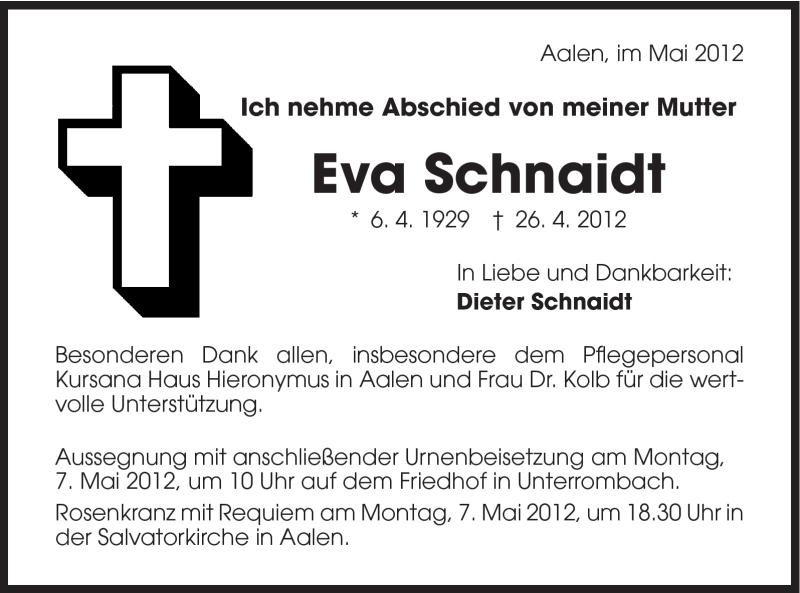 Aalen, im Mai 2012

Ich nehme Abschied von meiner Mutter

Eva Schnaidt

* 6. 4. 1929 † 26. 4. 2012

In Liebe und Dankbarkeit:
Dieter Schnaidt

Besonderen Dank allen, insbesondere dem Pflegepersonal Kursana Haus Hieronymus in Aalen und Frau Dr. Kolb für die wertvolle Unterstützung.

Aussegnung mit anschließender Urnenbeisetzung am Montag, 7. Mai 2012, um 10 Uhr auf dem Friedhof in Unterrombach.

Rosenkranz mit Requiem am Montag, 7. Mai 2012, um 18.30 Uhr in der Salvatorkirche in Aalen.